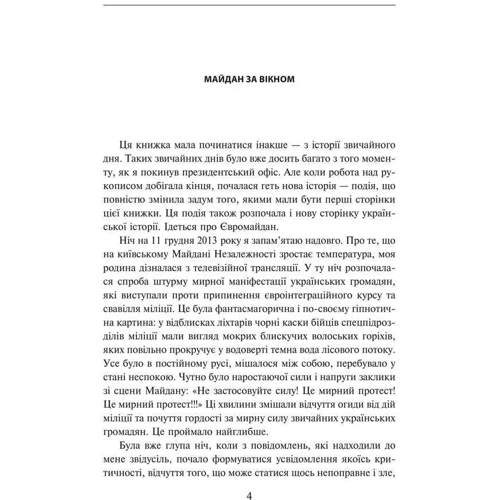 МАЙДАН ЗА ВІКНОМ

Ця книжка мала починатися інакше — з історії звичайного дня. Таких звичайних днів було вже досить багато з того моменту, як я покинув президентський офіс. Але коли робота над рукописом добігала кінця, почалася геть нова історія — подія, що повністю змінила задум того, якими мали бути перші сторінки цієї книжки. Ця подія також розпочала і нову сторінку української історії. Ідеться про Євромайдан.

Ніч на 11 грудня 2013 року я запам'ятаю надовго. Про те, що на київському Майдані Незалежності зростає температура, моя родина дізналася з телевізійної трансляції. У ту ніч розпочалася спроба штурму мирної маніфестації українських громадян, які виступали проти припинення євроінтеграційного курсу та свавілля міліції. Це була фантасмагорична і по-своєму гіпнотична картина: у відблисках ліхтарів чорні каски бійців спецпідрозділів міліції мали вигляд мокрих блискучих волоських горіхів, яких повільно прокручує у водоверті темна вода лісового потоку. Усе було в постійному русі, мішалося між собою, перебувало у стані неспокою. Чутно було наростаючої сили і напруги заклики зі сцени Майдану: «Не застосовуйте силу! Це мирний протест! Це мирний протест!!!» Ці хвилини змішали відчуття огиди від дій міліції та почуття гордості за мирну силу звичайних українських громадян. Це проймало найглибше.

Була вже глупа ніч, коли з повідомлень, які надходили до мене звідусіль, почало формуватися усвідомлення якоїсь критичності, відчуття того, що може статися щось непоправне і зле,

4